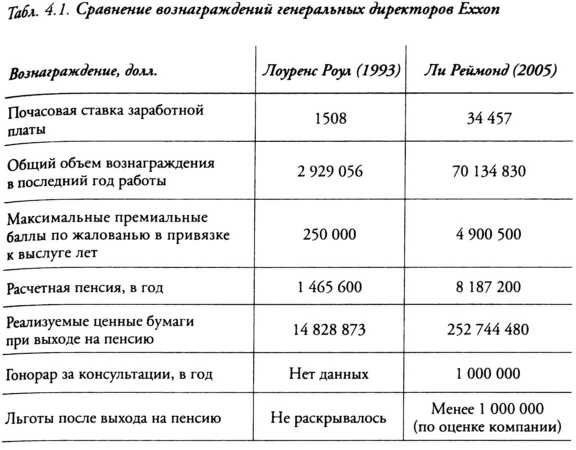 Табл. 4.1. Сравнение вознаграждений генеральных директоров Exxon

| Вознаграждение, долл. | Лоуренс Роул (1993) | Ли Реймонд (2005) |
|---|---|---|
| Почасовая ставка заработной платы | 1508 | 34 457 |
| Общий объем вознаграждения в последний год работы | 2 929 056 | 70 134 830 |
| Максимальные премиальные баллы по жалованью в привязке к выслуге лет | 250 000 | 4 900 500 |
| Расчетная пенсия, в год | 1 465 600 | 8 187 200 |
| Реализуемые ценные бумаги при выходе на пенсию | 14 828 873 | 252 744 480 |
| Гонорар за консультации, в год | Нет данных | 1 000 000 |
| Льготы после выхода на пенсию | Не раскрывалось | Менее 1 000 000 (по оценке компании) |